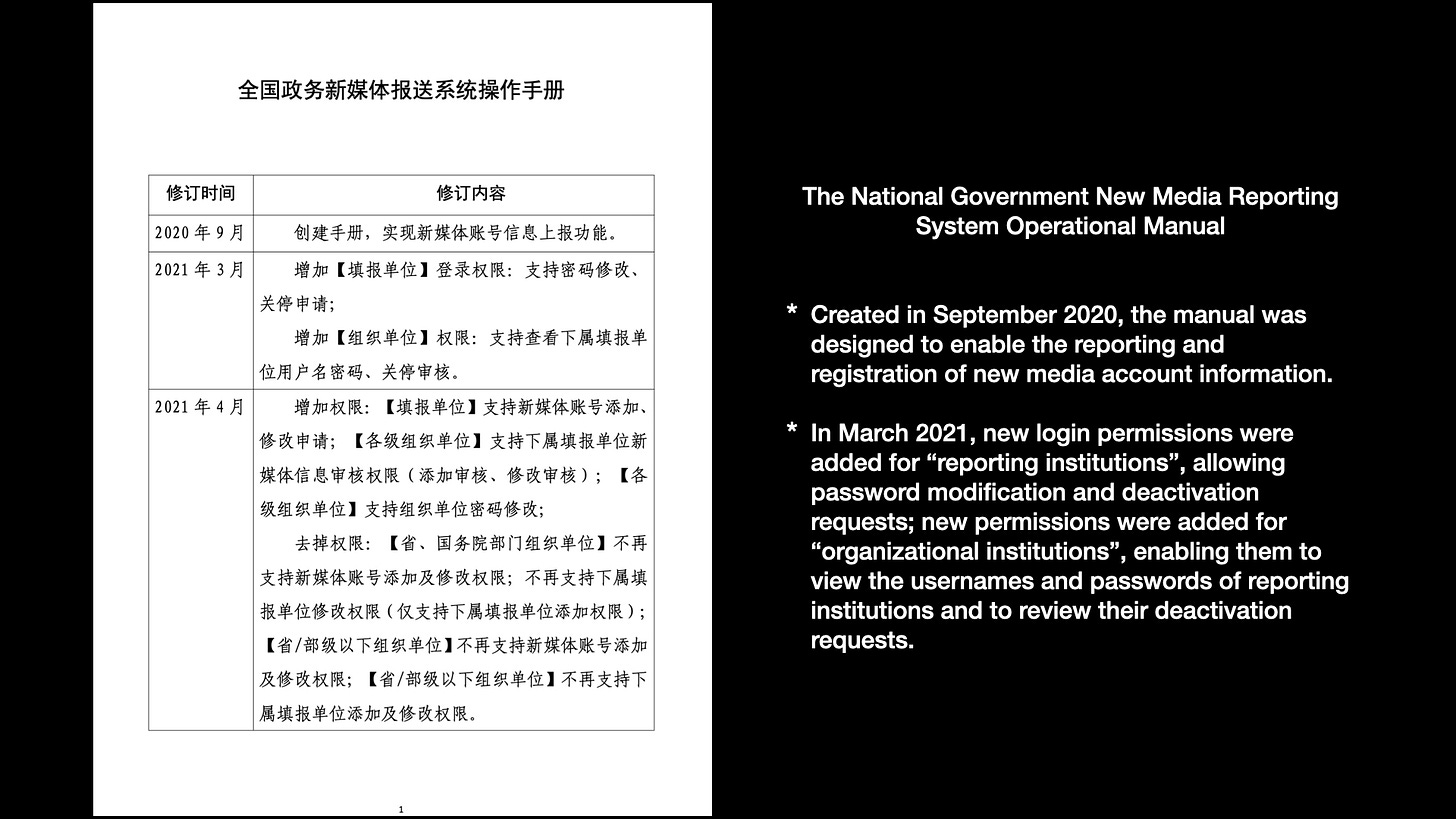 全国政务新媒体报送系统操作手册

| 修订时间 | 修订内容 |
|---|---|
| 2020 年 9 月 | 创建手册，实现新媒体账号信息上报功能。 |
| 2021 年 3 月 | 增加【填报单位】登录权限：支持密码修改、关停申请；<br>增加【组织单位】权限：支持查看下属填报单位用户名密码、关停审核。 |
| 2021 年 4 月 | 增加权限：【填报单位】支持新媒体账号添加、修改申请；【各级组织单位】支持下属填报单位新媒体信息审核权限（添加审核、修改审核）；【各级组织单位】支持组织单位密码修改；<br>去掉权限：【省、国务院部门组织单位】不再支持新媒体账号添加及修改权限；不再支持下属填报单位修改权限（仅支持下属填报单位添加权限）；【省/部级以下组织单位】不再支持新媒体账号添加及修改权限；【省/部级以下组织单位】不再支持下属填报单位添加及修改权限。 |

1

The National Government New Media Reporting System Operational Manual

* Created in September 2020, the manual was designed to enable the reporting and registration of new media account information.

* In March 2021, new login permissions were added for “reporting institutions”, allowing password modification and deactivation requests; new permissions were added for “organizational institutions”, enabling them to view the usernames and passwords of reporting institutions and to review their deactivation requests.